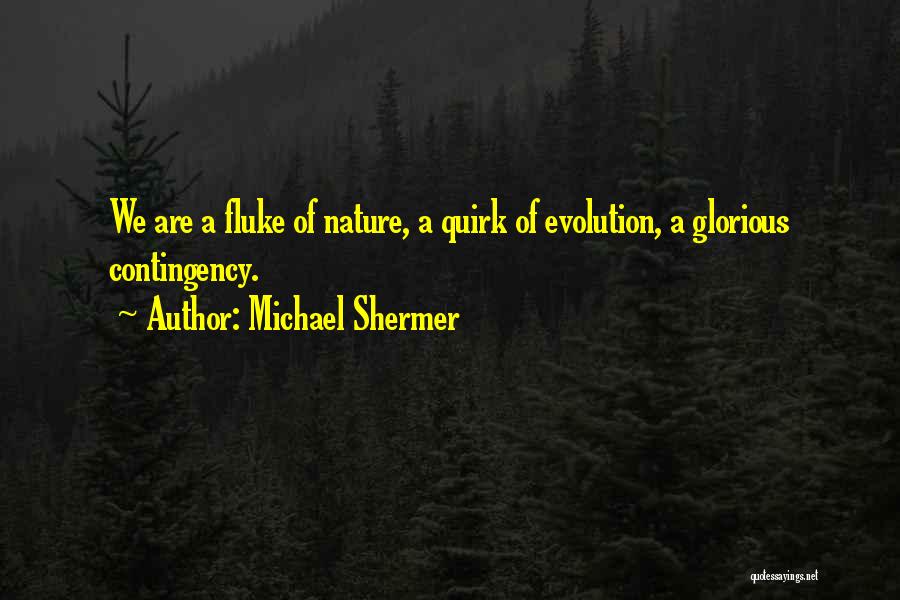 We are a fluke of nature, a quirk of evolution, a glorious contingency.

~ Author: Michael Shermer

quotessayings.net